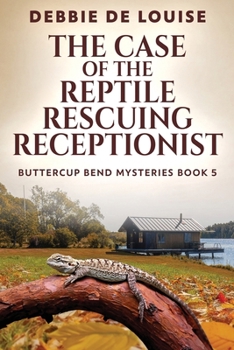 DEBBIE DE LOUISE

THE CASE OF THE REPTILE RESCUING RECEPTIONIST

BUTTERCUP BEND MYSTERIES BOOK 5